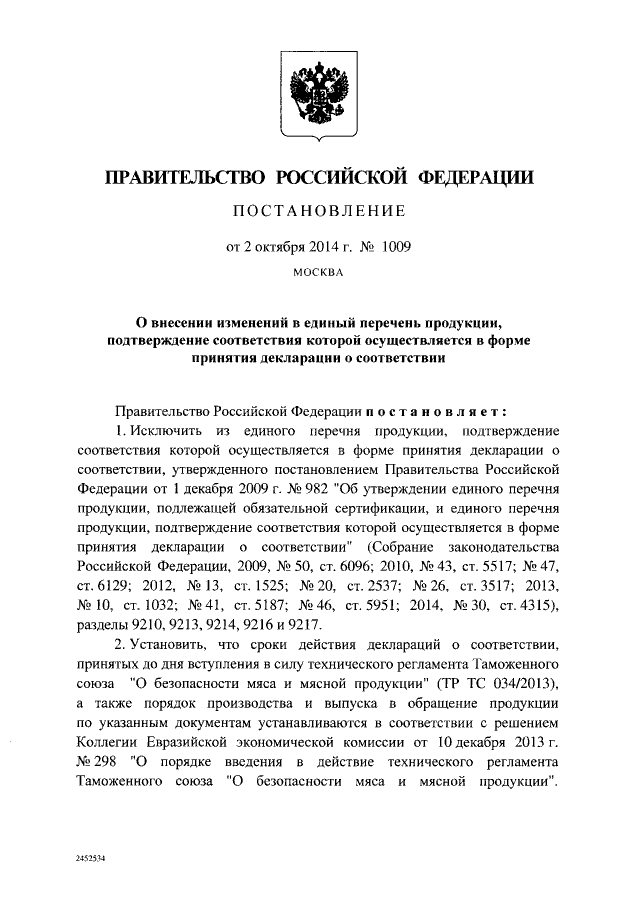 ПРАВИТЕЛЬСТВО РОССИЙСКОЙ ФЕДЕРАЦИИ

ПОСТАНОВЛЕНИЕ

от 2 октября 2014 г. № 1009

МОСКВА

О внесении изменений в единый перечень продукции, подтверждение соответствия которой осуществляется в форме принятия декларации о соответствии

Правительство Российской Федерации постановляет:

1. Исключить из единого перечня продукции, подтверждение соответствия которой осуществляется в форме принятия декларации о соответствии, утвержденного постановлением Правительства Российской Федерации от 1 декабря 2009 г. № 982 "Об утверждении единого перечня продукции, подлежащей обязательной сертификации, и единого перечня продукции, подтверждение соответствия которой осуществляется в форме принятия декларации о соответствии" (Собрание законодательства Российской Федерации, 2009, № 50, ст. 6096; 2010, № 43, ст. 5517; № 47, ст. 6129; 2012, № 13, ст. 1525; № 20, ст. 2537; № 26, ст. 3517; 2013, № 10, ст. 1032; № 41, ст. 5187; № 46, ст. 5951; 2014, № 30, ст. 4315), разделы 9210, 9213, 9214, 9216 и 9217.

2. Установить, что сроки действия деклараций о соответствии, принятых до дня вступления в силу технического регламента Таможенного союза "О безопасности мяса и мясной продукции" (ТР ТС 034/2013), а также порядок производства и выпуска в обращение продукции по указанным документам устанавливаются в соответствии с решением Коллегии Евразийской экономической комиссии от 10 декабря 2013 г. № 298 "О порядке введения в действие технического регламента Таможенного союза "О безопасности мяса и мясной продукции".

2452534